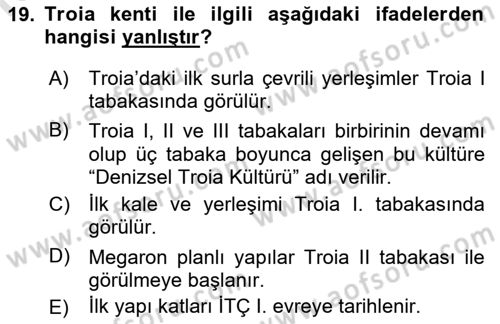 19. Troia kenti ile ilgili aşağıdaki ifadelerden hangisi yanlıştır?

A) Troia'daki ilk surla çevrili yerleşimler Troia I tabakasında görülür.

B) Troia I, II ve III tabakaları birbirinin devamı olup üç tabaka boyunca gelişen bu kültüre "Denizsel Troia Kültürü" adı verilir.

C) İlk kale ve yerleşimi Troia I. tabakasında görülür.

D) Megaron planlı yapılar Troia II tabakası ile görülmeye başlanır.

E) İlk yapı katları İTÇ I. evreye tarihlenir.

www.aofsoru.com